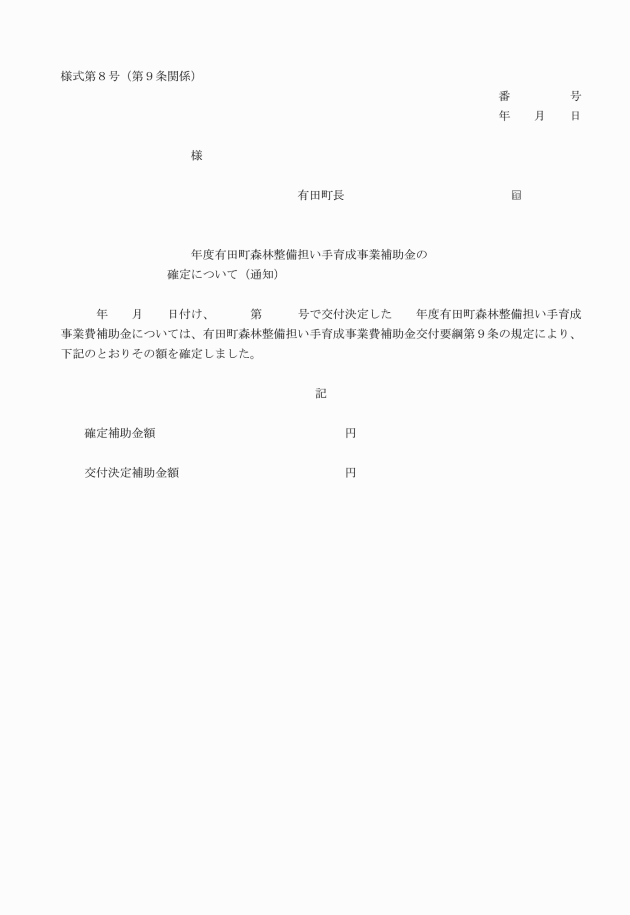 様式第８号（第９条関係）

番　　　号

年　月　日

様

有田町長　　　　　　　　㊞

年度有田町森林整備担い手育成事業補助金の確定について（通知）

年　月　日付け、　第　号で交付決定した　年度有田町森林整備担い手育成事業費補助金については、有田町森林整備担い手育成事業費補助金交付要綱第９条の規定により、下記のとおりその額を確定しました。

記

確定補助金額　　　　　　　円

交付決定補助金額　　　　　円